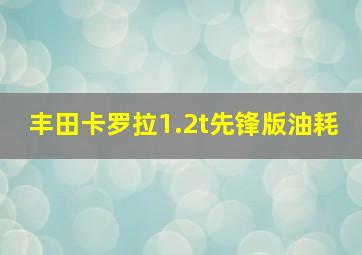 丰田卡罗拉1.2t先锋版油耗